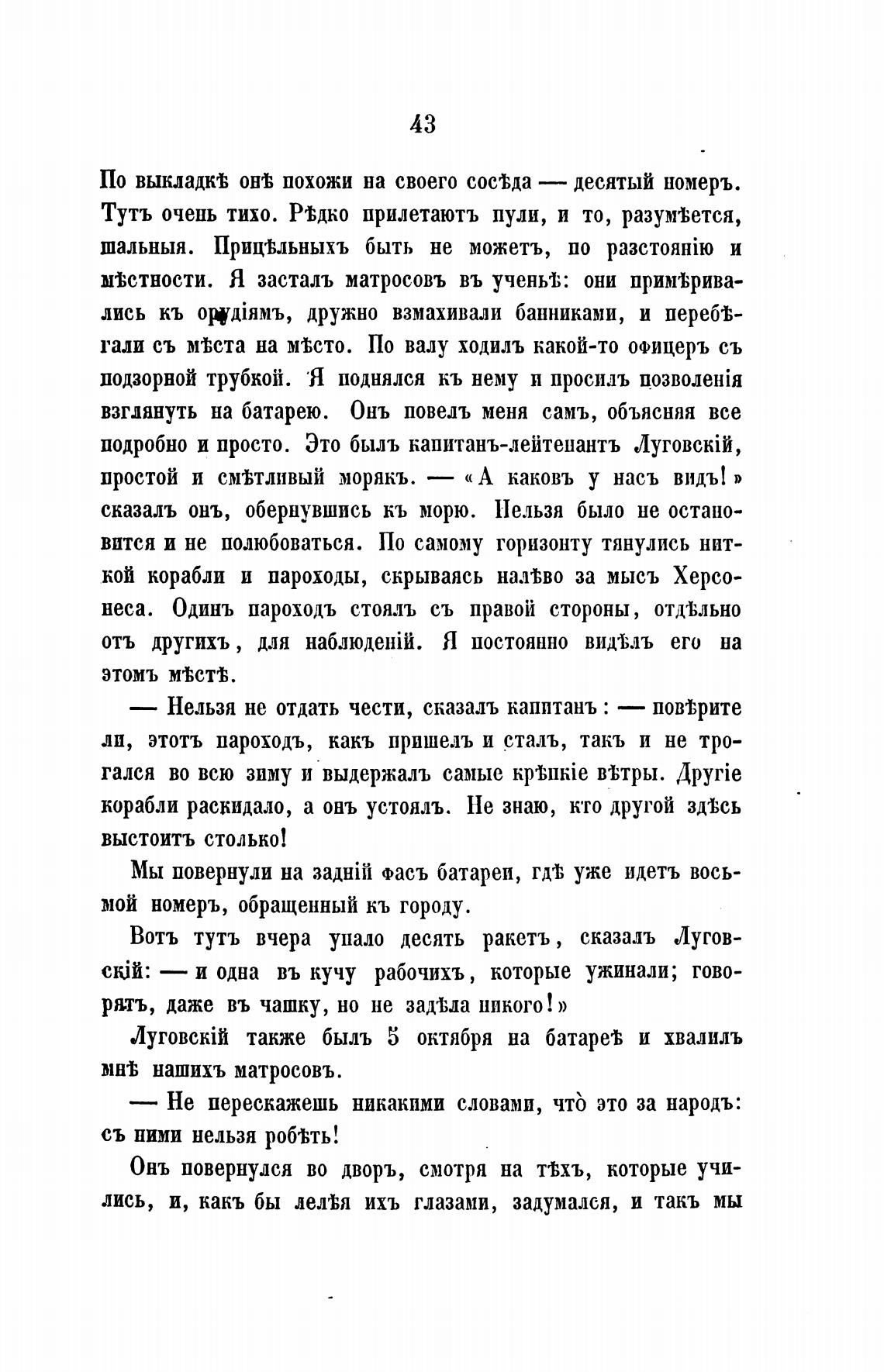 43

По выкладкѣ онѣ похожи на своего сосѣда — десятый номеръ. Тутъ очень тихо. Рѣдко прилетаютъ пули, и то, разумѣется, шальныя. Прицѣльныхъ быть не можетъ, по разстоянію и мѣстности. Я засталъ матросовъ въ ученьѣ: они примѣривались къ орудіямъ, дружно взмахивали банниками, и перебѣгали съ мѣста на мѣсто. По валу ходилъ какой-то офицеръ съ подзорной трубкой. Я поднялся къ нему и просилъ позволенія взглянуть на батарею. Онъ повелъ меня самъ, объясняя все подробно и просто. Это былъ капитанъ-лейтенантъ Луговскій, простой и смѣтливый морякъ. — «А каковъ у насъ видъ!» сказалъ онъ, обернувшись къ морю. Нельзя было не остановится и не полюбоваться. По самому горизонту тянулись ниткой корабли и пароходы, скрываясь налѣво за мысъ Херсонеса. Одинъ пароходъ стоялъ съ правой стороны, отдѣльно отъ другихъ, для наблюденій. Я постоянно видѣлъ его на этомъ мѣстѣ.

— Нельзя не отдать чести, сказалъ капитанъ: — повѣрите ли, этотъ пароходъ, какъ пришелъ и сталъ, такъ и не трогался во всю зиму и выдержалъ самые крѣпкіе вѣтры. Другіе корабли раскидало, а онъ устоялъ. Не знаю, кто другой здѣсь выстоитъ столько!

Мы повернули на задній фасъ батареи, гдѣ уже идетъ восьмой номеръ, обращенный къ городу.

Вотъ тутъ вчера упало десять ракетъ, сказалъ Луговскій: — и одна въ кучу рабочихъ, которые ужинали; говорятъ, даже въ чашку, но не задѣла никого!»

Луговскій также былъ 5 октября на батареѣ и хвалилъ мнѣ нашихъ матросовъ.

— Не перескажешь никакими словами, что̀ это за народъ: съ ними нельзя робѣть!

Онъ повернулся во дворъ, смотря на тѣхъ, которые учились, и, какъ бы лелѣя ихъ глазами, задумался, и такъ мы